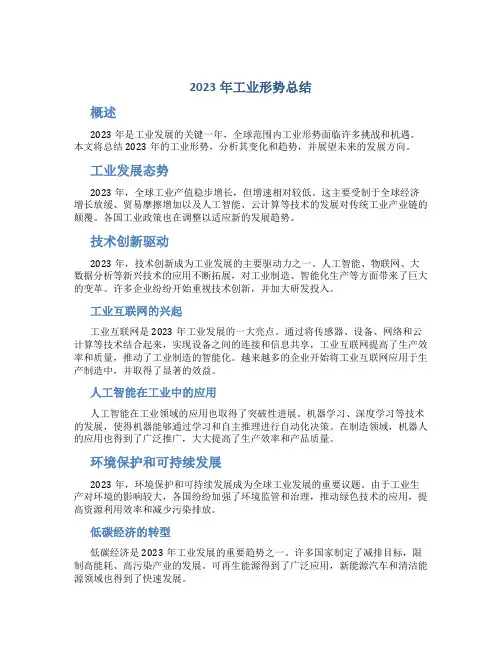 2023 年工业形势总结

概述

2023 年是工业发展的关键一年，全球范围内工业形势面临许多挑战和机遇。本文将总结 2023 年的工业形势，分析其变化和趋势，并展望未来的发展方向。

工业发展态势

2023 年，全球工业产值稳步增长，但增速相对较低。这主要受制于全球经济增长放缓、贸易摩擦增加以及人工智能、云计算等技术的发展对传统工业产业链的颠覆。各国工业政策也在调整以适应新的发展趋势。

技术创新驱动

2023 年，技术创新成为工业发展的主要驱动力之一。人工智能、物联网、大数据分析等新兴技术的应用不断拓展，对工业制造、智能化生产等方面带来了巨大的变革。许多企业纷纷开始重视技术创新，并加大研发投入。

工业互联网的兴起

工业互联网是 2023 年工业发展的一大亮点。通过将传感器、设备、网络和云计算等技术结合起来，实现设备之间的连接和信息共享，工业互联网提高了生产效率和质量，推动了工业制造的智能化。越来越多的企业开始将工业互联网应用于生产制造中，并取得了显著的效益。

人工智能在工业中的应用

人工智能在工业领域的应用也取得了突破性进展。机器学习、深度学习等技术的发展，使得机器能够通过学习和自主推理进行自动化决策。在制造领域，机器人的应用也得到了广泛推广，大大提高了生产效率和产品质量。

环境保护和可持续发展

2023 年，环境保护和可持续发展成为全球工业发展的重要议题。由于工业生产对环境的影响较大，各国纷纷加强了环境监管和治理，推动绿色技术的应用，提高资源利用效率和减少污染排放。

低碳经济的转型

低碳经济是 2023 年工业发展的重要趋势之一。许多国家制定了减排目标，限制高能耗、高污染产业的发展。可再生能源得到了广泛应用，新能源汽车和清洁能源领域也得到了快速发展。